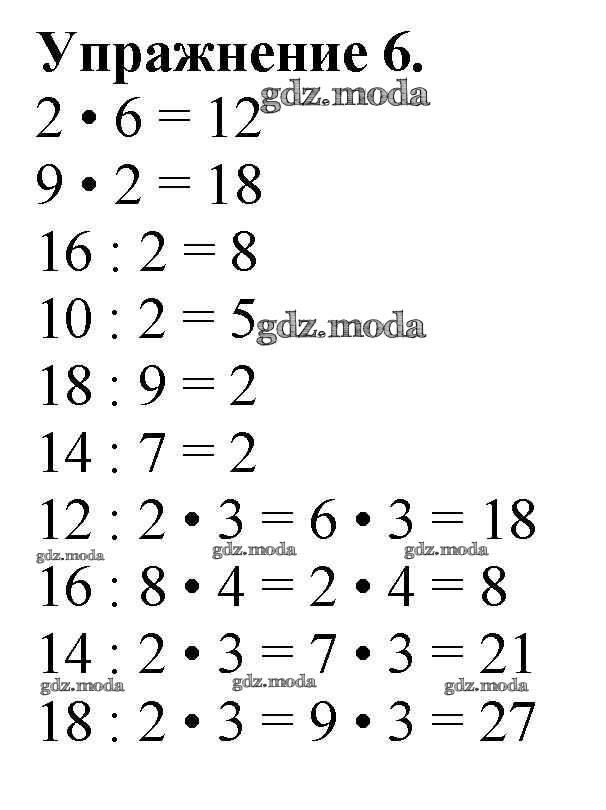 Упражнение 6.

$2 \cdot 6 = 12$ gdz.moda

$9 \cdot 2 = 18$

$16 : 2 = 8$

$10 : 2 = 5$ gdz.moda

$18 : 9 = 2$

$14 : 7 = 2$

$12 : 2 \cdot 3 = 6 \cdot 3 = 18$

gdz.moda gdz.moda gdz.moda

$16 : 8 \cdot 4 = 2 \cdot 4 = 8$

$14 : 2 \cdot 3 = 7 \cdot 3 = 21$

gdz.moda gdz.moda gdz.moda

$18 : 2 \cdot 3 = 9 \cdot 3 = 27$